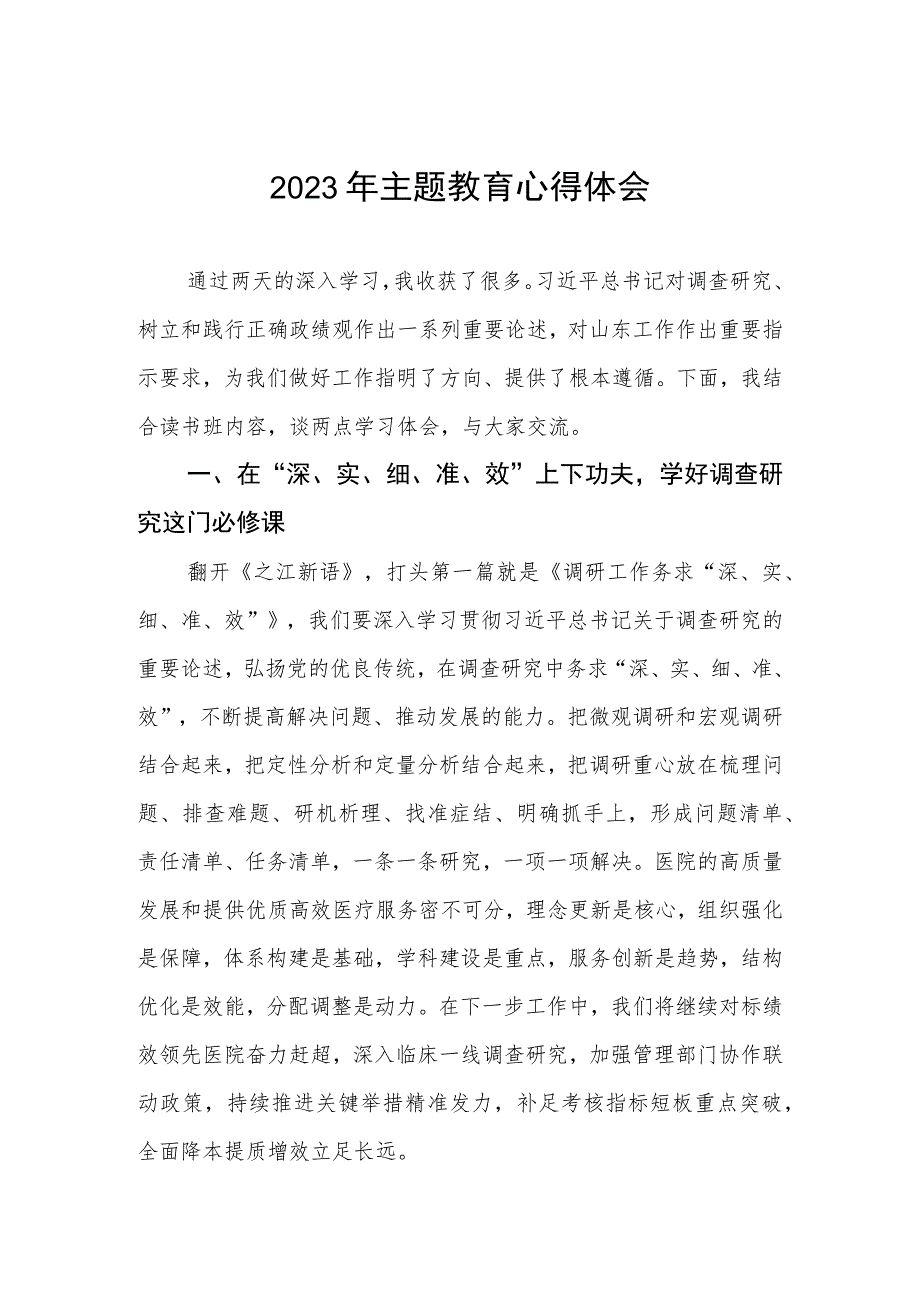 2023年主题教育心得体会

通过两天的深入学习，我收获了很多。习近平总书记对调查研究、树立和践行正确政绩观作出一系列重要论述，对山东工作作出重要指示要求，为我们做好工作指明了方向、提供了根本遵循。下面，我结合读书班内容，谈两点学习体会，与大家交流。

一、在“深、实、细、准、效”上下功夫，学好调查研究这门必修课

翻开《之江新语》，打头第一篇就是《调研工作务求“深、实、细、准、效”》，我们要深入学习贯彻习近平总书记关于调查研究的重要论述，弘扬党的优良传统，在调查研究中务求“深、实、细、准、效”，不断提高解决问题、推动发展的能力。把微观调研和宏观调研结合起来，把定性分析和定量分析结合起来，把调研重心放在梳理问题、排查难题、研机析理、找准症结、明确抓手上，形成问题清单、责任清单、任务清单，一条一条研究，一项一项解决。医院的高质量发展和提供优质高效医疗服务密不可分，理念更新是核心，组织强化是保障，体系构建是基础，学科建设是重点，服务创新是趋势，结构优化是效能，分配调整是动力。在下一步工作中，我们将继续对标绩效领先医院奋力赶超，深入临床一线调查研究，加强管理部门协作联动政策，持续推进关键举措精准发力，补足考核指标短板重点突破，全面降本提质增效立足长远。